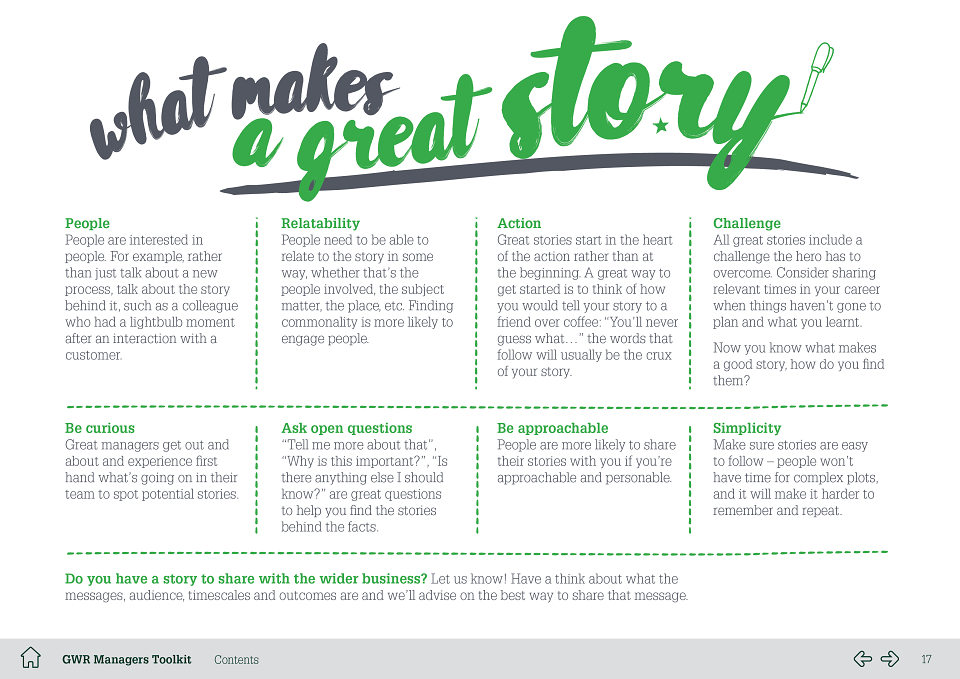 what makes a great story

People
People are interested in people. For example, rather than just talk about a new process, talk about the story behind it, such as a colleague who had a lightbulb moment after an interaction with a customer.

Relatability
People need to be able to relate to the story in some way, whether that's the people involved, the subject matter, the place, etc. Finding commonality is more likely to engage people.

Action
Great stories start in the heart of the action rather than at the beginning. A great way to get started is to think of how you would tell your story to a friend over coffee: "You'll never guess what…" the words that follow will usually be the crux of your story.

Challenge
All great stories include a challenge the hero has to overcome. Consider sharing relevant times in your career when things haven't gone to plan and what you learnt.

Now you know what makes a good story, how do you find them?

Be curious
Great managers get out and about and experience first hand what's going on in their team to spot potential stories.

Ask open questions
"Tell me more about that", "Why is this important?", "Is there anything else I should know?" are great questions to help you find the stories behind the facts.

Be approachable
People are more likely to share their stories with you if you're approachable and personable.

Simplicity
Make sure stories are easy to follow – people won't have time for complex plots, and it will make it harder to remember and repeat.

Do you have a story to share with the wider business? Let us know! Have a think about what the messages, audience, timescales and outcomes are and we'll advise on the best way to share that message.

GWR Managers Toolkit Contents 17